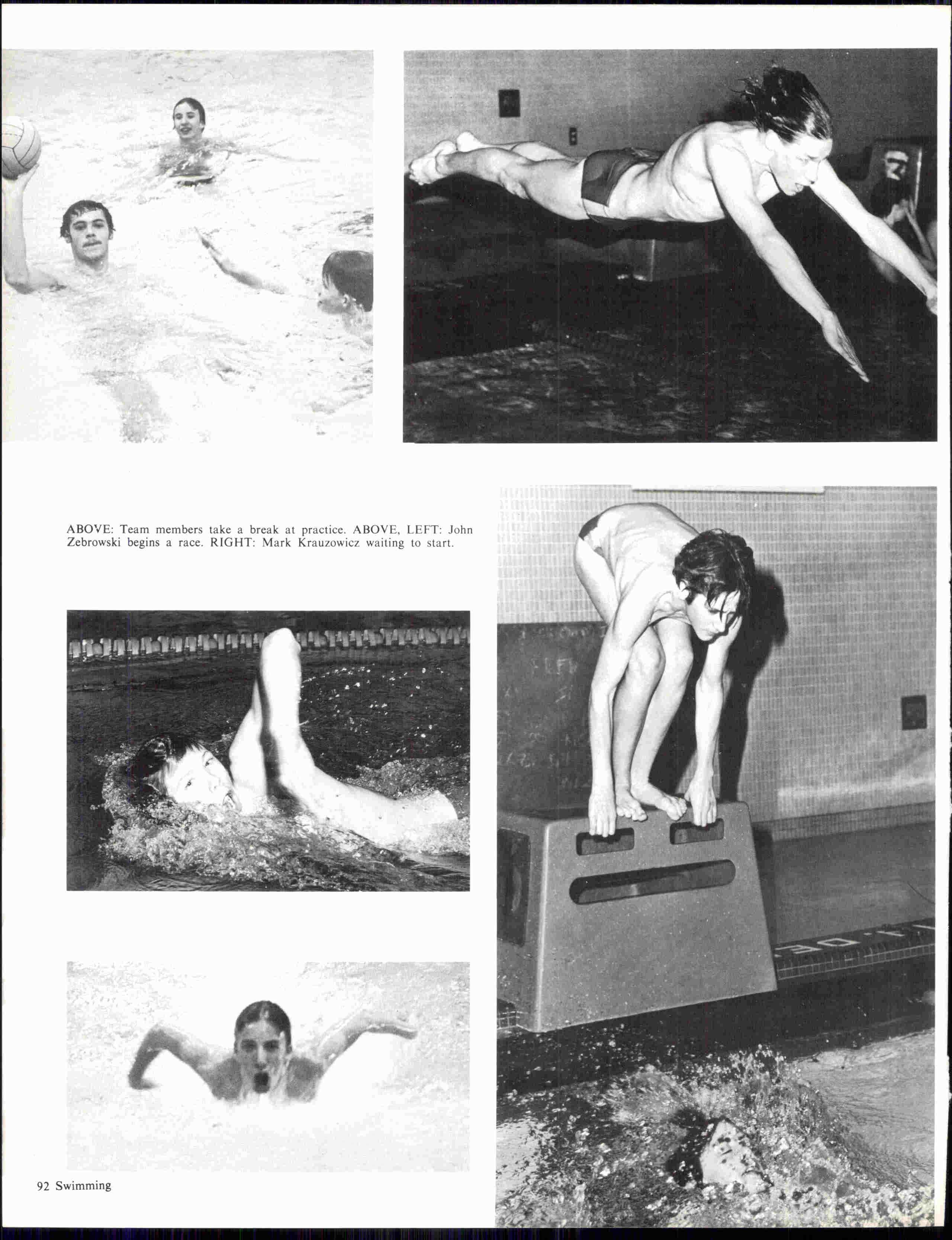 ABOVE: Team members take a break at practice. ABOVE, LEFT: John Zebrowski begins a race. RIGHT: Mark Krauzowicz waiting to start.

92 Swimming